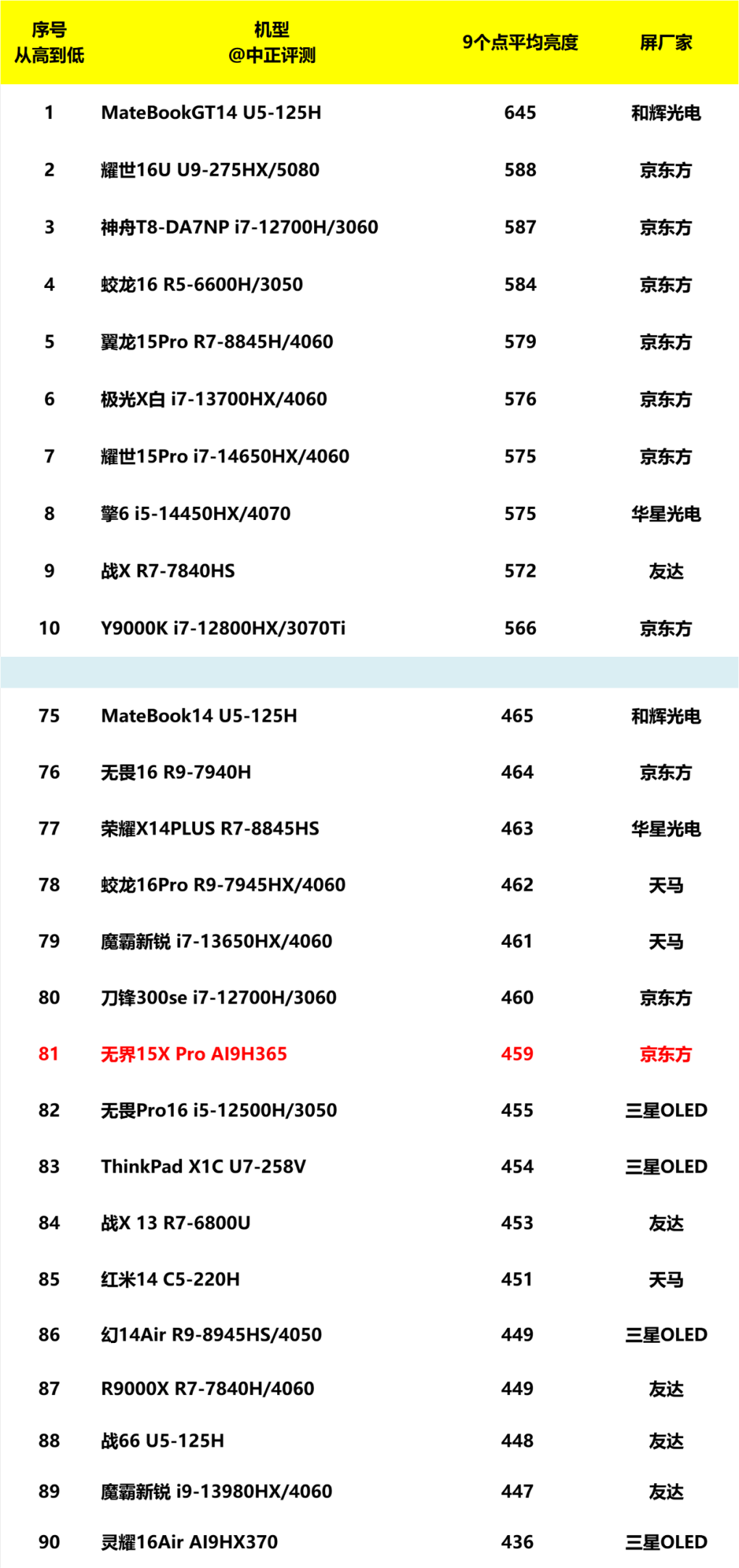 | 序号 从高到低 | 机型 @中正评测 | 9个点平均亮度 | 屏厂家 |
|---|---|---|---|
| 1 | MateBookGT14 U5-125H | 645 | 和辉光电 |
| 2 | 耀世16U U9-275HX/5080 | 588 | 京东方 |
| 3 | 神舟T8-DA7NP i7-12700H/3060 | 587 | 京东方 |
| 4 | 蛟龙16 R5-6600H/3050 | 584 | 京东方 |
| 5 | 翼龙15Pro R7-8845H/4060 | 579 | 京东方 |
| 6 | 极光X白 i7-13700HX/4060 | 576 | 京东方 |
| 7 | 耀世15Pro i7-14650HX/4060 | 575 | 京东方 |
| 8 | 擎6 i5-14450HX/4070 | 575 | 华星光电 |
| 9 | 战X R7-7840HS | 572 | 友达 |
| 10 | Y9000K i7-12800HX/3070Ti | 566 | 京东方 |
| | | | |
| 75 | MateBook14 U5-125H | 465 | 和辉光电 |
| 76 | 无畏16 R9-7940H | 464 | 京东方 |
| 77 | 荣耀X14PLUS R7-8845HS | 463 | 华星光电 |
| 78 | 蛟龙16Pro R9-7945HX/4060 | 462 | 天马 |
| 79 | 魔霸新锐 i7-13650HX/4060 | 461 | 天马 |
| 80 | 刀锋300se i7-12700H/3060 | 460 | 京东方 |
| 81 | 无界15X Pro AI9H365 | 459 | 京东方 |
| 82 | 无畏Pro16 i5-12500H/3050 | 455 | 三星OLED |
| 83 | ThinkPad X1C U7-258V | 454 | 三星OLED |
| 84 | 战X 13 R7-6800U | 453 | 友达 |
| 85 | 红米14 C5-220H | 451 | 天马 |
| 86 | 幻14Air R9-8945HS/4050 | 449 | 三星OLED |
| 87 | R9000X R7-7840H/4060 | 449 | 友达 |
| 88 | 战66 U5-125H | 448 | 友达 |
| 89 | 魔霸新锐 i9-13980HX/4060 | 447 | 友达 |
| 90 | 灵耀16Air AI9HX370 | 436 | 三星OLED |